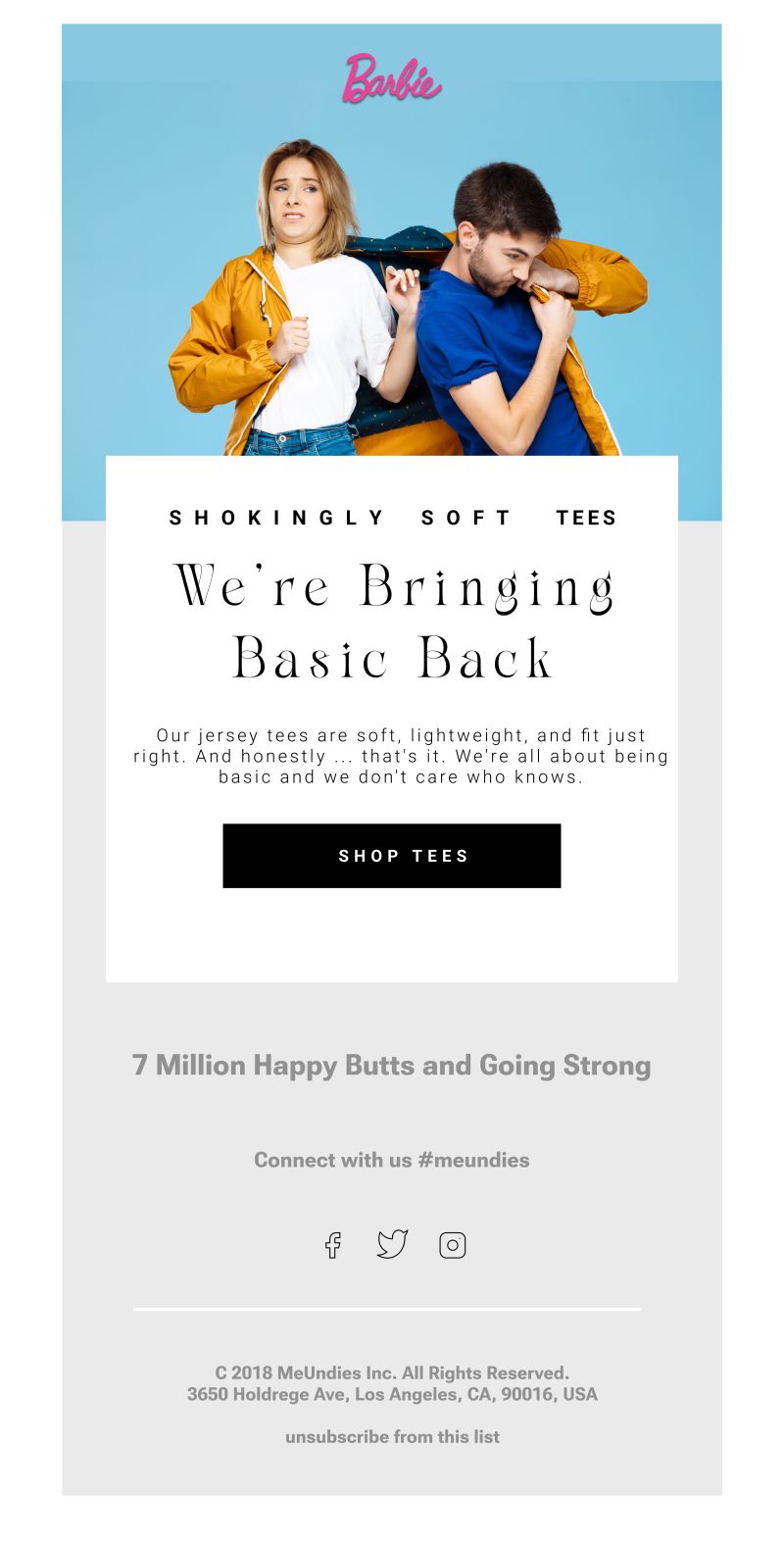 Barbie

SHOKINGLY SOFT TEES

We're Bringing Basic Back

Our jersey tees are soft, lightweight, and fit just right. And honestly ... that's it. We're all about being basic and we don't care who knows.

SHOP TEES

7 Million Happy Butts and Going Strong

Connect with us #meundies

C 2018 MeUndies Inc. All Rights Reserved.
3650 Holdrege Ave, Los Angeles, CA, 90016, USA

unsubscribe from this list